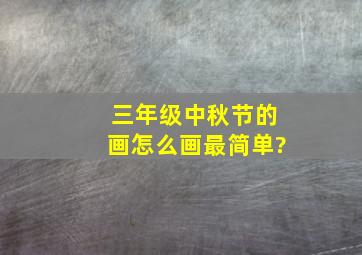 三年级中秋节的画怎么画最简单?